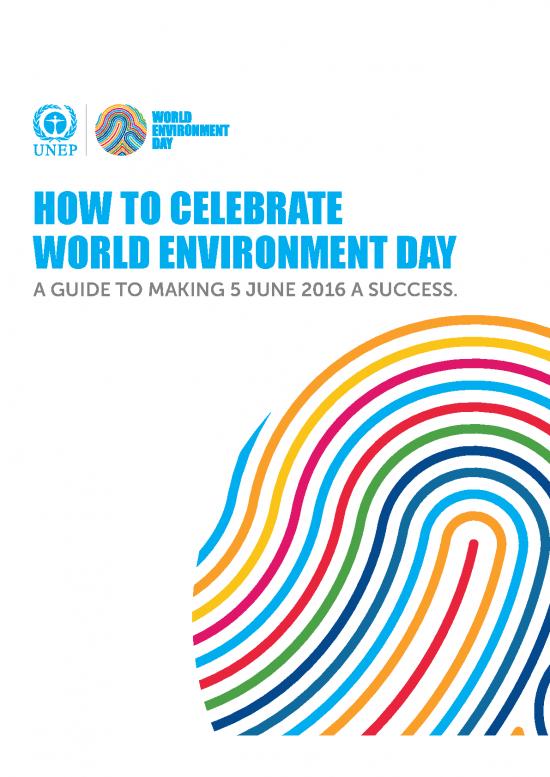 UNEP

WORLD ENVIRONMENT DAY

HOW TO CELEBRATE WORLD ENVIRONMENT DAY

A GUIDE TO MAKING 5 JUNE 2016 A SUCCESS.